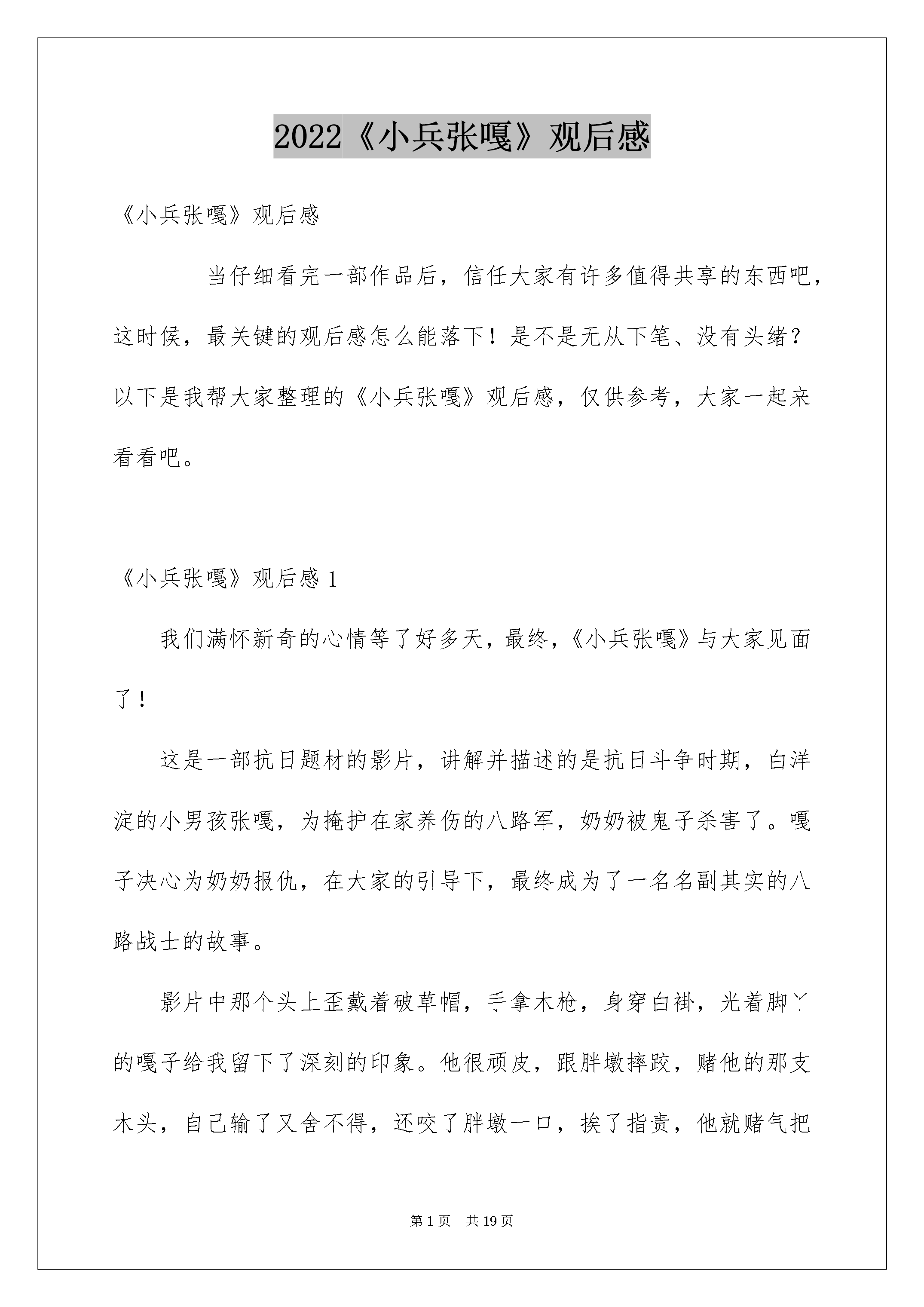 2022《小兵张嘎》观后感

《小兵张嘎》观后感

当仔细看完一部作品后，信任大家有许多值得共享的东西吧，这时候，最关键的观后感怎么能落下！是不是无从下笔、没有头绪？以下是我帮大家整理的《小兵张嘎》观后感，仅供参考，大家一起来看看吧。

《小兵张嘎》观后感 1

我们满怀新奇的心情等了好多天，最终，《小兵张嘎》与大家见面了！

这是一部抗日题材的影片，讲解并描述的是抗日斗争时期，白洋淀的小男孩张嘎，为掩护在家养伤的八路军，奶奶被鬼子杀害了。嘎子决心为奶奶报仇，在大家的引导下，最终成为了一名名副其实的八路战士的故事。

影片中那个头上歪戴着破草帽，手拿木枪，身穿白褂，光着脚丫的嘎子给我留下了深刻的印象。他很顽皮，跟胖墩摔跤，赌他的那支木头，自己输了又舍不得，还咬了胖墩一口，挨了指责，他就赌气把

第 1 页　共 19 页